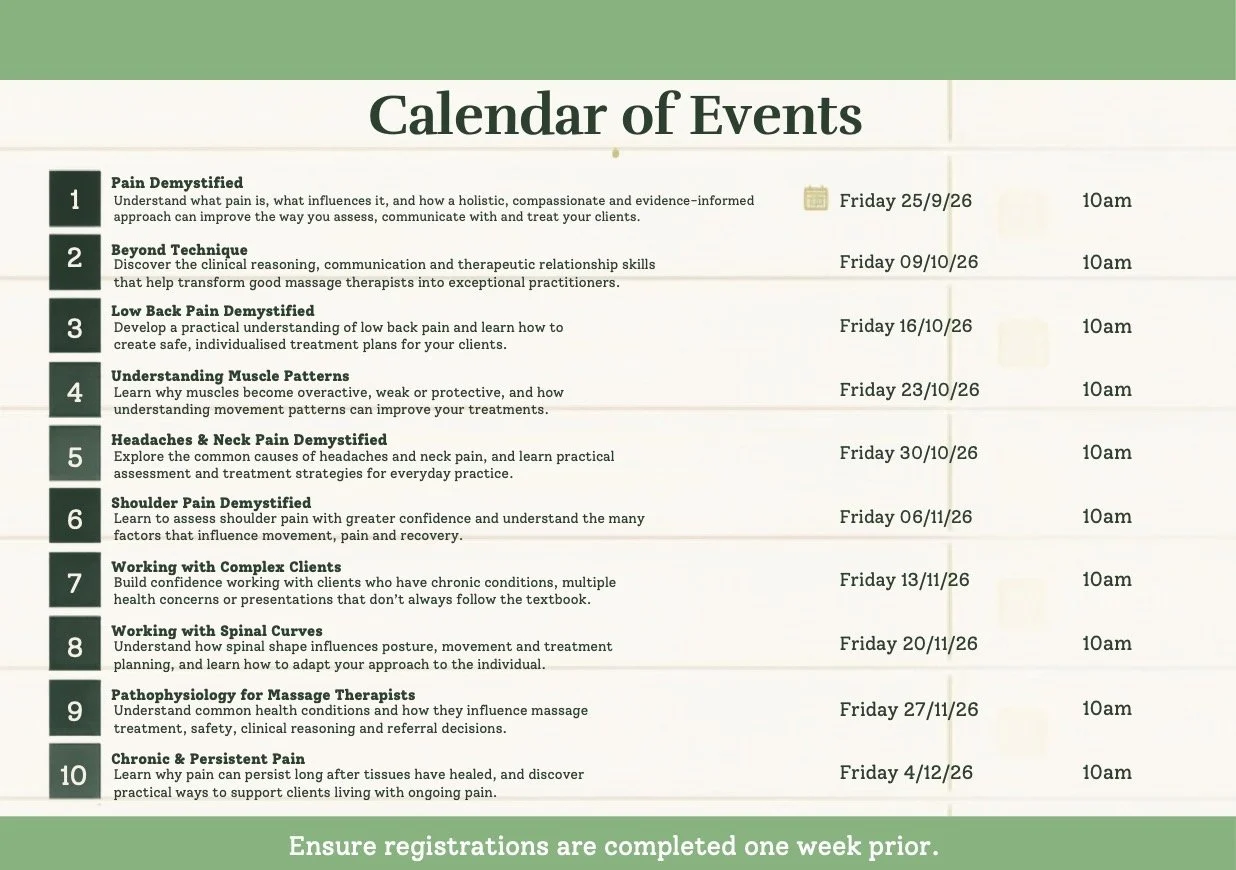 Calendar of Events

1
Pain Demystified
Understand what pain is, what influences it, and how a holistic, compassionate and evidence-informed approach can improve the way you assess, communicate with and treat your clients.
Friday 25/9/26
10am

2
Beyond Technique
Discover the clinical reasoning, communication and therapeutic relationship skills that help transform good massage therapists into exceptional practitioners.
Friday 09/10/26
10am

3
Low Back Pain Demystified
Develop a practical understanding of low back pain and learn how to create safe, individualised treatment plans for your clients.
Friday 16/10/26
10am

4
Understanding Muscle Patterns
Learn why muscles become overactive, weak or protective, and how understanding movement patterns can improve your treatments.
Friday 23/10/26
10am

5
Headaches & Neck Pain Demystified
Explore the common causes of headaches and neck pain, and learn practical assessment and treatment strategies for everyday practice.
Friday 30/10/26
10am

6
Shoulder Pain Demystified
Learn to assess shoulder pain with greater confidence and understand the many factors that influence movement, pain and recovery.
Friday 06/11/26
10am

7
Working with Complex Clients
Build confidence working with clients who have chronic conditions, multiple health concerns or presentations that don't always follow the textbook.
Friday 13/11/26
10am

8
Working with Spinal Curves
Understand how spinal shape influences posture, movement and treatment planning, and learn how to adapt your approach to the individual.
Friday 20/11/26
10am

9
Pathophysiology for Massage Therapists
Understand common health conditions and how they influence massage treatment, safety, clinical reasoning and referral decisions.
Friday 27/11/26
10am

10
Chronic & Persistent Pain
Learn why pain can persist long after tissues have healed, and discover practical ways to support clients living with ongoing pain.
Friday 4/12/26
10am

Ensure registrations are completed one week prior.